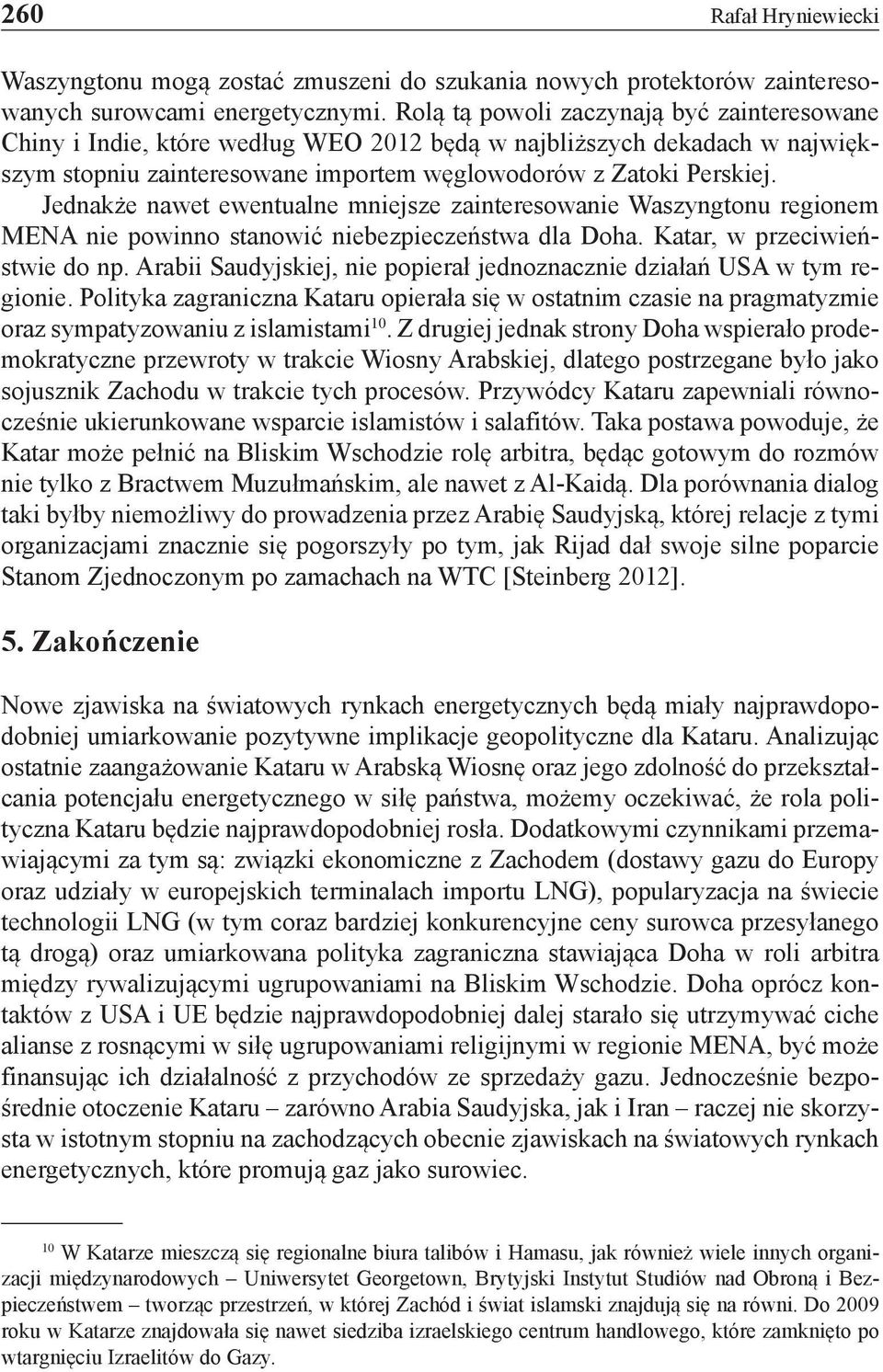 260 Rafał Hryniewiecki

Waszyngtonu mogą zostać zmuszeni do szukania nowych protektorów zainteresowanych surowcami energetycznymi. Rolą tą powoli zaczynają być zainteresowane Chiny i Indie, które według WEO 2012 będą w najbliższych dekadach w największym stopniu zainteresowane importem węglowodorów z Zatoki Perskiej. Jednakże nawet ewentualne mniejsze zainteresowanie Waszyngtonu regionem MENA nie powinno stanowić niebezpieczeństwa dla Doha. Katar, w przeciwieństwie do np. Arabii Saudyjskiej, nie popierał jednoznacznie działań USA w tym regionie. Polityka zagraniczna Kataru opierała się w ostatnim czasie na pragmatyzmie oraz sympatyzowaniu z islamistami$^{10}$. Z drugiej jednak strony Doha wspierało prodemokratyczne przewroty w trakcie Wiosny Arabskiej, dlatego postrzegane było jako sojusznik Zachodu w trakcie tych procesów. Przywódcy Kataru zapewniali równocześnie ukierunkowane wsparcie islamistów i salafitów. Taka postawa powoduje, że Katar może pełnić na Bliskim Wschodzie rolę arbitra, będąc gotowym do rozmów nie tylko z Bractwem Muzułmańskim, ale nawet z Al-Kaidą. Dla porównania dialog taki byłby niemożliwy do prowadzenia przez Arabię Saudyjską, której relacje z tymi organizacjami znacznie się pogorszyły po tym, jak Rijad dał swoje silne poparcie Stanom Zjednoczonym po zamachach na WTC [Steinberg 2012].

5. Zakończenie

Nowe zjawiska na światowych rynkach energetycznych będą miały najprawdopodobniej umiarkowanie pozytywne implikacje geopolityczne dla Kataru. Analizując ostatnie zaangażowanie Kataru w Arabską Wiosnę oraz jego zdolność do przekształcania potencjału energetycznego w siłę państwa, możemy oczekiwać, że rola polityczna Kataru będzie najprawdopodobniej rosła. Dodatkowymi czynnikami przemawiającymi za tym są: związki ekonomiczne z Zachodem (dostawy gazu do Europy oraz udziały w europejskich terminalach importu LNG), popularyzacja na świecie technologii LNG (w tym coraz bardziej konkurencyjne ceny surowca przesyłanego tą drogą) oraz umiarkowana polityka zagraniczna stawiająca Doha w roli arbitra między rywalizującymi ugrupowaniami na Bliskim Wschodzie. Doha oprócz kontaktów z USA i UE będzie najprawdopodobniej dalej starało się utrzymywać ciche alianse z rosnącymi w siłę ugrupowaniami religijnymi w regionie MENA, być może finansując ich działalność z przychodów ze sprzedaży gazu. Jednocześnie bezpośrednie otoczenie Kataru – zarówno Arabia Saudyjska, jak i Iran – raczej nie skorzysta w istotnym stopniu na zachodzących obecnie zjawiskach na światowych rynkach energetycznych, które promują gaz jako surowiec.

$^{10}$ W Katarze mieszczą się regionalne biura talibów i Hamasu, jak również wiele innych organizacji międzynarodowych – Uniwersytet Georgetown, Brytyjski Instytut Studiów nad Obroną i Bezpieczeństwem – tworząc przestrzeń, w której Zachód i świat islamski znajdują się na równi. Do 2009 roku w Katarze znajdowała się nawet siedziba izraelskiego centrum handlowego, które zamknięto po wtargnięciu Izraelitów do Gazy.